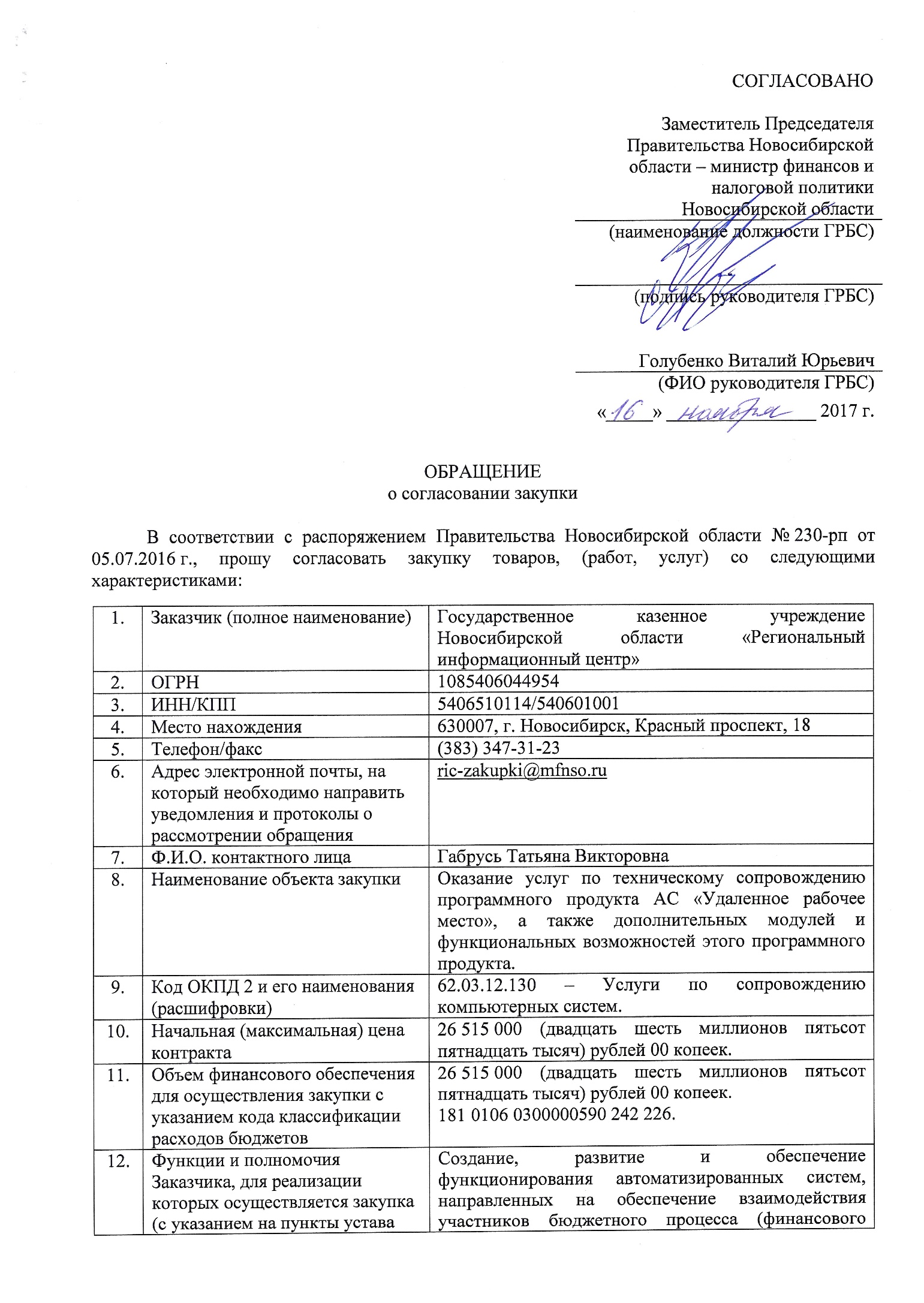 СОГЛАСОВАНО

Заместитель Председателя
Правительства Новосибирской
области – министр финансов и
налоговой политики
Новосибирской области
(наименование должности ГРБС)

(подпись руководителя ГРБС)

Голубенко Виталий Юрьевич
(ФИО руководителя ГРБС)
«16» ноября 2017 г.

ОБРАЩЕНИЕ
о согласовании закупки

В соответствии с распоряжением Правительства Новосибирской области № 230-рп от 05.07.2016 г., прошу согласовать закупку товаров, (работ, услуг) со следующими характеристиками:

| 1. | Заказчик (полное наименование) | Государственное казенное учреждение Новосибирской области «Региональный информационный центр» |
|---|---|---|
| 2. | ОГРН | 1085406044954 |
| 3. | ИНН/КПП | 5406510114/540601001 |
| 4. | Место нахождения | 630007, г. Новосибирск, Красный проспект, 18 |
| 5. | Телефон/факс | (383) 347-31-23 |
| 6. | Адрес электронной почты, на который необходимо направить уведомления и протоколы о рассмотрении обращения | ric-zakupki@mfnso.ru |
| 7. | Ф.И.О. контактного лица | Габрусь Татьяна Викторовна |
| 8. | Наименование объекта закупки | Оказание услуг по техническому сопровождению программного продукта АС «Удаленное рабочее место», а также дополнительных модулей и функциональных возможностей этого программного продукта. |
| 9. | Код ОКПД 2 и его наименования (расшифровки) | 62.03.12.130 – Услуги по сопровождению компьютерных систем. |
| 10. | Начальная (максимальная) цена контракта | 26 515 000 (двадцать шесть миллионов пятьсот пятнадцать тысяч) рублей 00 копеек. |
| 11. | Объем финансового обеспечения для осуществления закупки с указанием кода классификации расходов бюджетов | 26 515 000 (двадцать шесть миллионов пятьсот пятнадцать тысяч) рублей 00 копеек. 181 0106 0300000590 242 226. |
| 12. | Функции и полномочия Заказчика, для реализации которых осуществляется закупка (с указанием на пункты устава | Создание, развитие и обеспечение функционирования автоматизированных систем, направленных на обеспечение взаимодействия участников бюджетного процесса (финансового |